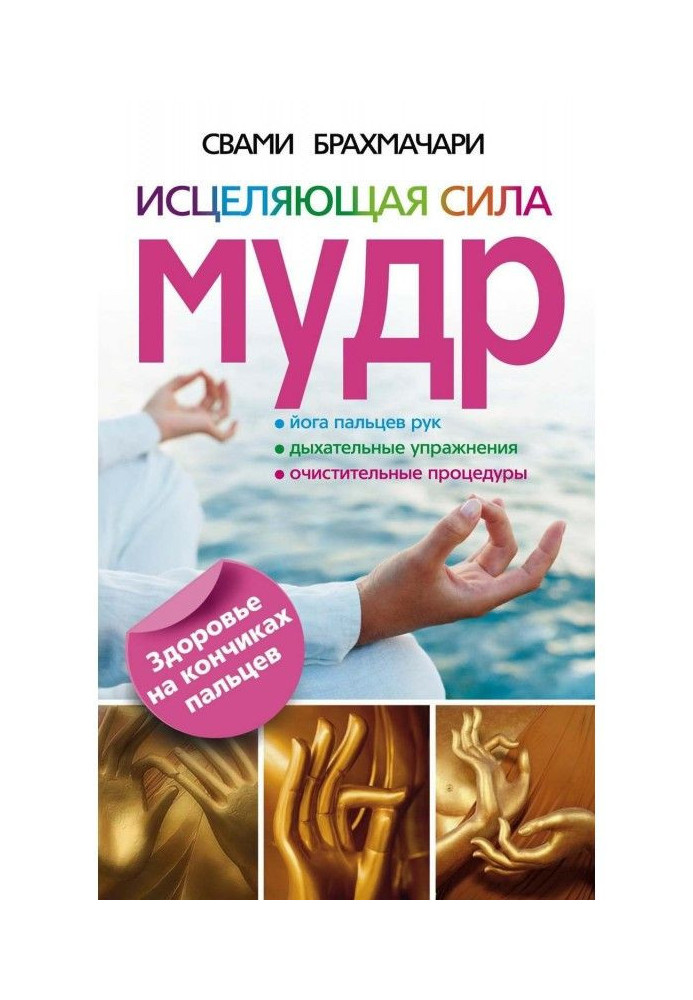 СВАМИ БРАХМАЧАРИ

ИСЦЕЛЯЮЩАЯ СИЛА

МУДР

• йога пальцев рук
• дыхательные упражнения
• очистительные процедуры

Здоровье на кончиках пальцев